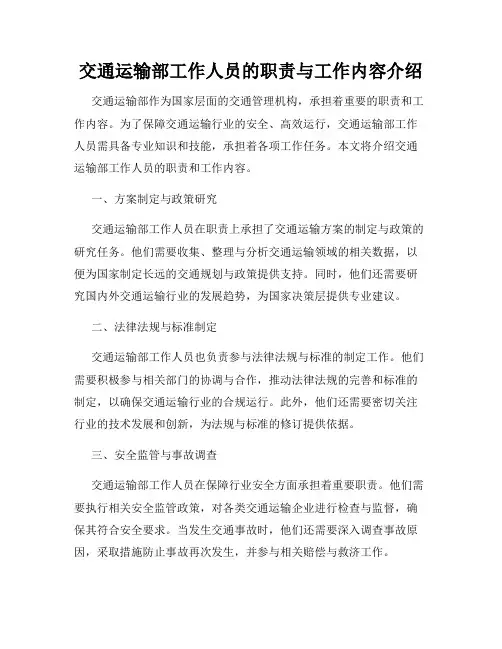 交通运输部工作人员的职责与工作内容介绍

交通运输部作为国家层面的交通管理机构，承担着重要的职责和工作内容。为了保障交通运输行业的安全、高效运行，交通运输部工作人员需具备专业知识和技能，承担着各项工作任务。本文将介绍交通运输部工作人员的职责和工作内容。

一、方案制定与政策研究

交通运输部工作人员在职责上承担了交通运输方案的制定与政策的研究任务。他们需要收集、整理与分析交通运输领域的相关数据，以便为国家制定长远的交通规划与政策提供支持。同时，他们还需要研究国内外交通运输行业的发展趋势，为国家决策层提供专业建议。

二、法律法规与标准制定

交通运输部工作人员也负责参与法律法规与标准的制定工作。他们需要积极参与相关部门的协调与合作，推动法律法规的完善和标准的制定，以确保交通运输行业的合规运行。此外，他们还需要密切关注行业的技术发展和创新，为法规与标准的修订提供依据。

三、安全监管与事故调查

交通运输部工作人员在保障行业安全方面承担着重要职责。他们需要执行相关安全监管政策，对各类交通运输企业进行检查与监督，确保其符合安全要求。当发生交通事故时，他们还需要深入调查事故原因，采取措施防止事故再次发生，并参与相关赔偿与救济工作。